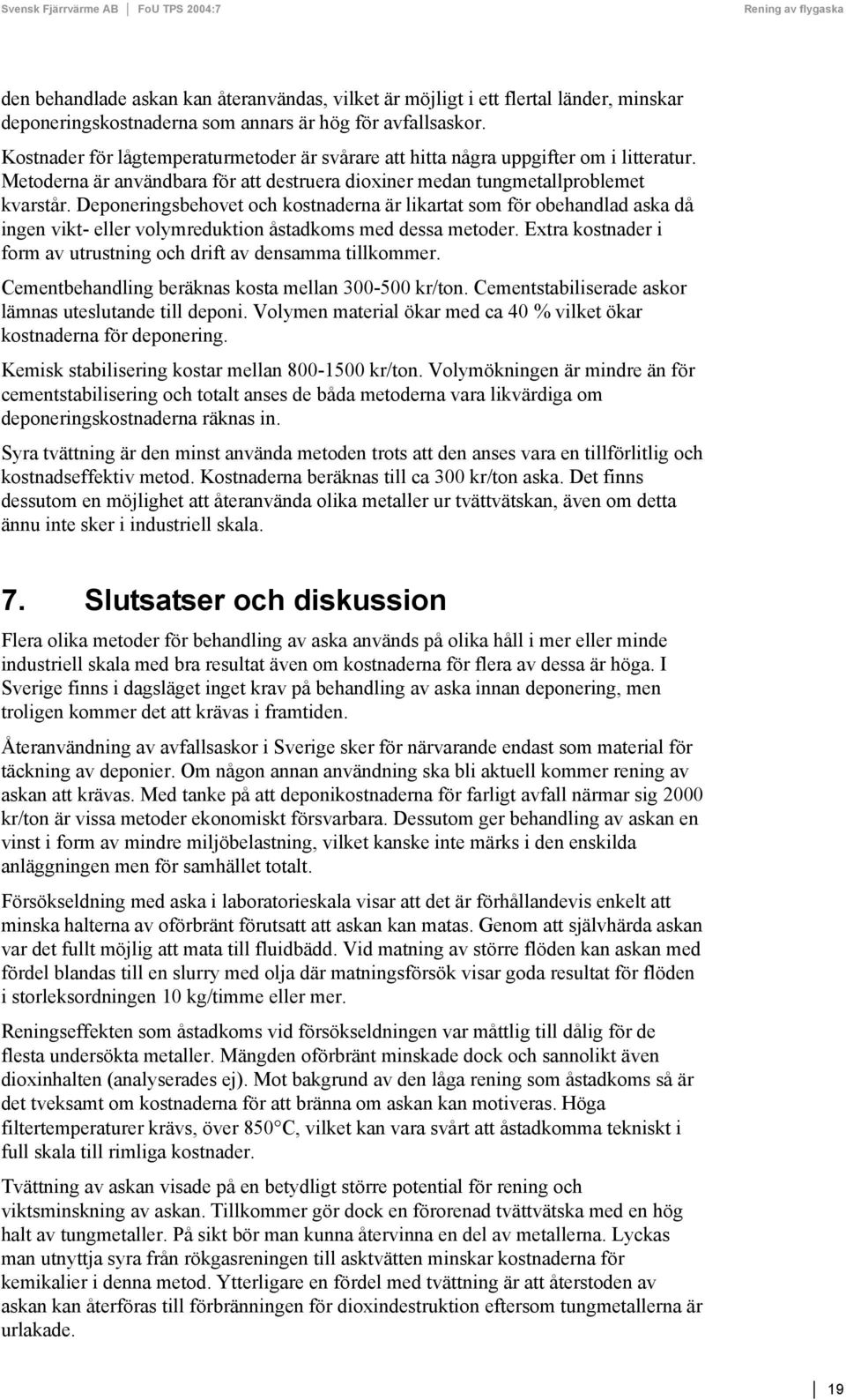 Svensk Fjärrvärme AB | FoU TPS 2004:7 Rening av flygaska

den behandlade askan kan återanvändas, vilket är möjligt i ett flertal länder, minskar deponeringskostnaderna som annars är hög för avfallsaskor.

Kostnader för lågtemperaturmetoder är svårare att hitta några uppgifter om i litteratur. Metoderna är användbara för att destruera dioxiner medan tungmetallproblemet kvarstår. Deponeringsbehovet och kostnaderna är likartat som för obehandlad aska då ingen vikt- eller volymreduktion åstadkoms med dessa metoder. Extra kostnader i form av utrustning och drift av densamma tillkommer.

Cementbehandling beräknas kosta mellan 300-500 kr/ton. Cementstabiliserade askor lämnas uteslutande till deponi. Volymen material ökar med ca 40 % vilket ökar kostnaderna för deponering.

Kemisk stabilisering kostar mellan 800-1500 kr/ton. Volymökningen är mindre än för cementstabilisering och totalt anses de båda metoderna vara likvärdiga om deponeringskostnaderna räknas in.

Syra tvättning är den minst använda metoden trots att den anses vara en tillförlitlig och kostnadseffektiv metod. Kostnaderna beräknas till ca 300 kr/ton aska. Det finns dessutom en möjlighet att återanvända olika metaller ur tvättvätskan, även om detta ännu inte sker i industriell skala.

7. Slutsatser och diskussion

Flera olika metoder för behandling av aska används på olika håll i mer eller minde industriell skala med bra resultat även om kostnaderna för flera av dessa är höga. I Sverige finns i dagsläget inget krav på behandling av aska innan deponering, men troligen kommer det att krävas i framtiden.

Återanvändning av avfallsaskor i Sverige sker för närvarande endast som material för täckning av deponier. Om någon annan användning ska bli aktuell kommer rening av askan att krävas. Med tanke på att deponikostnaderna för farligt avfall närmar sig 2000 kr/ton är vissa metoder ekonomiskt försvarbara. Dessutom ger behandling av askan en vinst i form av mindre miljöbelastning, vilket kanske inte märks i den enskilda anläggningen men för samhället totalt.

Försökseldning med aska i laboratorieskala visar att det är förhållandevis enkelt att minska halterna av oförbränt förutsatt att askan kan matas. Genom att självhärda askan var det fullt möjlig att mata till fluidbädd. Vid matning av större flöden kan askan med fördel blandas till en slurry med olja där matningsförsök visar goda resultat för flöden i storleksordningen 10 kg/timme eller mer.

Reningseffekten som åstadkoms vid försökseldningen var måttlig till dålig för de flesta undersökta metaller. Mängden oförbränt minskade dock och sannolikt även dioxinhalten (analyserades ej). Mot bakgrund av den låga rening som åstadkoms så är det tveksamt om kostnaderna för att bränna om askan kan motiveras. Höga filtertemperaturer krävs, över 850°C, vilket kan vara svårt att åstadkomma tekniskt i full skala till rimliga kostnader.

Tvättning av askan visade på en betydligt större potential för rening och viktsminskning av askan. Tillkommer gör dock en förorenad tvättvätska med en hög halt av tungmetaller. På sikt bör man kunna återvinna en del av metallerna. Lyckas man utnyttja syra från rökgasreningen till asktvätten minskar kostnaderna för kemikalier i denna metod. Ytterligare en fördel med tvättning är att återstoden av askan kan återföras till förbränningen för dioxindestruktion eftersom tungmetallerna är urlakade.

19